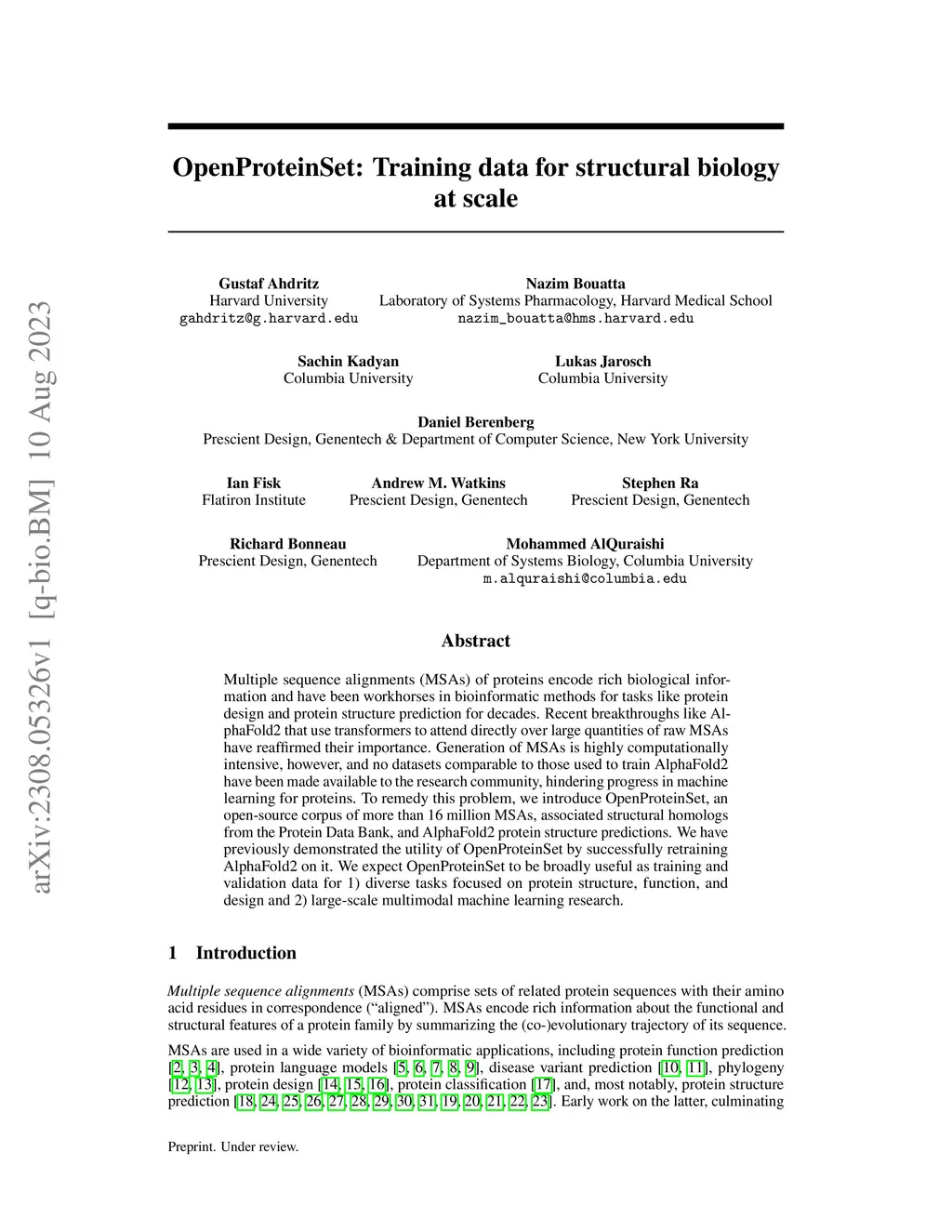 arXiv:2308.05326v1 [q-bio.BM] 10 Aug 2023

OpenProteinSet: Training data for structural biology at scale

Gustaf Ahdritz
Harvard University
gahdritz@g.harvard.edu

Nazim Bouatta
Laboratory of Systems Pharmacology, Harvard Medical School
nazim_bouatta@hms.harvard.edu

Sachin Kadyan
Columbia University

Lukas Jarosch
Columbia University

Daniel Berenberg
Prescient Design, Genentech & Department of Computer Science, New York University

Ian Fisk
Flatiron Institute

Andrew M. Watkins
Prescient Design, Genentech

Stephen Ra
Prescient Design, Genentech

Richard Bonneau
Prescient Design, Genentech

Mohammed AlQuraishi
Department of Systems Biology, Columbia University
m.alquraishi@columbia.edu

Abstract

Multiple sequence alignments (MSAs) of proteins encode rich biological information and have been workhorses in bioinformatic methods for tasks like protein design and protein structure prediction for decades. Recent breakthroughs like AlphaFold2 that use transformers to attend directly over large quantities of raw MSAs have reaffirmed their importance. Generation of MSAs is highly computationally intensive, however, and no datasets comparable to those used to train AlphaFold2 have been made available to the research community, hindering progress in machine learning for proteins. To remedy this problem, we introduce OpenProteinSet, an open-source corpus of more than 16 million MSAs, associated structural homologs from the Protein Data Bank, and AlphaFold2 protein structure predictions. We have previously demonstrated the utility of OpenProteinSet by successfully retraining AlphaFold2 on it. We expect OpenProteinSet to be broadly useful as training and validation data for 1) diverse tasks focused on protein structure, function, and design and 2) large-scale multimodal machine learning research.

1 Introduction

Multiple sequence alignments (MSAs) comprise sets of related protein sequences with their amino acid residues in correspondence (“aligned”). MSAs encode rich information about the functional and structural features of a protein family by summarizing the (co-)evolutionary trajectory of its sequence.

MSAs are used in a wide variety of bioinformatic applications, including protein function prediction [2, 3, 4], protein language models [5, 6, 7, 8, 9], disease variant prediction [10, 11], phylogeny [12, 13], protein design [14, 15, 16], protein classification [17], and, most notably, protein structure prediction [18, 24, 25, 26, 27, 28, 29, 30, 31, 19, 20, 21, 22, 23]. Early work on the latter, culminating

Preprint. Under review.